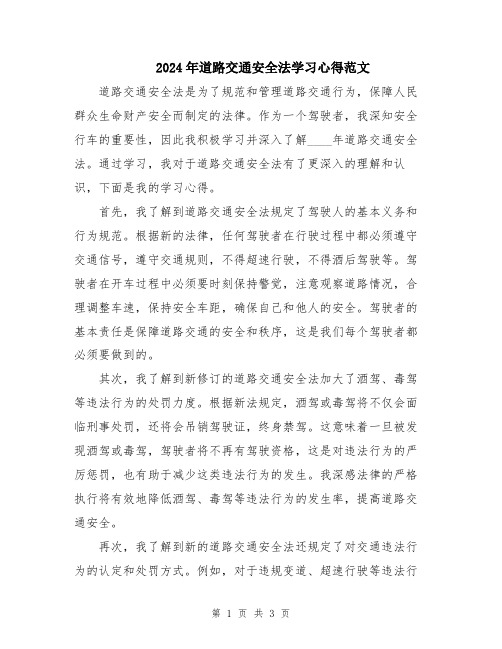 2024年道路交通安全法学习心得范文

道路交通安全法是为了规范和管理道路交通行为，保障人民群众生命财产安全而制定的法律。作为一个驾驶者，我深知安全行车的重要性，因此我积极学习并深入了解____年道路交通安全法。通过学习，我对于道路交通安全法有了更深入的理解和认识，下面是我的学习心得。

首先，我了解到道路交通安全法规定了驾驶人的基本义务和行为规范。根据新的法律，任何驾驶者在行驶过程中都必须遵守交通信号，遵守交通规则，不得超速行驶，不得酒后驾驶等。驾驶者在开车过程中必须要时刻保持警觉，注意观察道路情况，合理调整车速，保持安全车距，确保自己和他人的安全。驾驶者的基本责任是保障道路交通的安全和秩序，这是我们每个驾驶者都必须要做到的。

其次，我了解到新修订的道路交通安全法加大了酒驾、毒驾等违法行为的处罚力度。根据新法规定，酒驾或毒驾将不仅会面临刑事处罚，还将会吊销驾驶证，终身禁驾。这意味着一旦被发现酒驾或毒驾，驾驶者将不再有驾驶资格，这是对违法行为的严厉惩罚，也有助于减少这类违法行为的发生。我深感法律的严格执行将有效地降低酒驾、毒驾等违法行为的发生率，提高道路交通安全。

再次，我了解到新的道路交通安全法还规定了对交通违法行为的认定和处罚方式。例如，对于违规变道、超速行驶等违法行

第 1 页 共 3 页